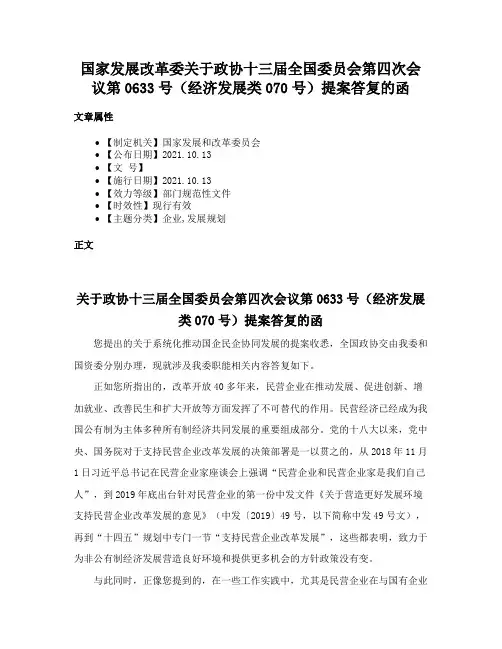 国家发展改革委关于政协十三届全国委员会第四次会议第 0633 号（经济发展类 070 号）提案答复的函

文章属性

- 【制定机关】国家发展和改革委员会
- 【公布日期】2021.10.13
- 【文 号】
- 【施行日期】2021.10.13
- 【效力等级】部门规范性文件
- 【时效性】现行有效
- 【主题分类】企业,发展规划

正文

关于政协十三届全国委员会第四次会议第 0633 号（经济发展类 070 号）提案答复的函

您提出的关于系统化推动国企民企协同发展的提案收悉，全国政协交由我委和国资委分别办理，现就涉及我委职能相关内容答复如下。

正如您所指出的，改革开放 40 多年来，民营企业在推动发展、促进创新、增加就业、改善民生和扩大开放等方面发挥了不可替代的作用。民营经济已经成为我国公有制为主体多种所有制经济共同发展的重要组成部分。党的十八大以来，党中央、国务院对于支持民营企业改革发展的决策部署是一以贯之的，从 2018 年 11 月 1 日习近平总书记在民营企业家座谈会上强调“民营企业和民营企业家是我们自己人”，到 2019 年底出台针对民营企业的第一份中发文件《关于营造更好发展环境支持民营企业改革发展的意见》（中发〔2019〕49 号，以下简称中发 49 号文），再到“十四五”规划中专门一节“支持民营企业改革发展”，这些都表明，致力于为非公有制经济发展营造良好环境和提供更多机会的方针政策没有变。

与此同时，正像您提到的，在一些工作实践中，尤其是民营企业在与国有企业